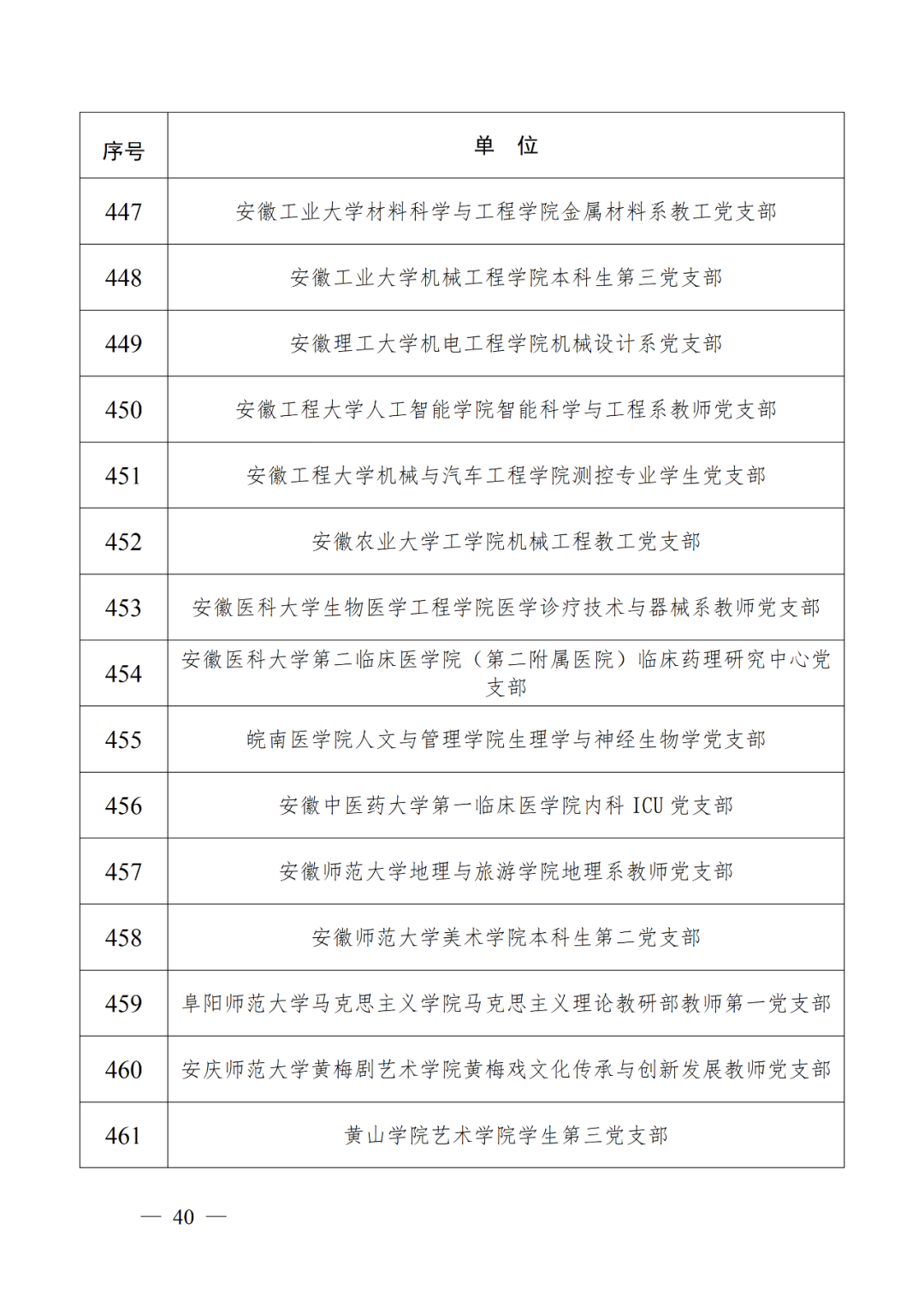 | 序号 | 单　位 |
|---|---|
| 447 | 安徽工业大学材料科学与工程学院金属材料系教工党支部 |
| 448 | 安徽工业大学机械工程学院本科生第三党支部 |
| 449 | 安徽理工大学机电工程学院机械设计系党支部 |
| 450 | 安徽工程大学人工智能学院智能科学与工程系教师党支部 |
| 451 | 安徽工程大学机械与汽车工程学院测控专业学生党支部 |
| 452 | 安徽农业大学工学院机械工程教工党支部 |
| 453 | 安徽医科大学生物医学工程学院医学诊疗技术与器械系教师党支部 |
| 454 | 安徽医科大学第二临床医学院（第二附属医院）临床药理研究中心党支部 |
| 455 | 皖南医学院人文与管理学院生理学与神经生物学党支部 |
| 456 | 安徽中医药大学第一临床医学院内科 ICU 党支部 |
| 457 | 安徽师范大学地理与旅游学院地理系教师党支部 |
| 458 | 安徽师范大学美术学院本科生第二党支部 |
| 459 | 阜阳师范大学马克思主义学院马克思主义理论教研部教师第一党支部 |
| 460 | 安庆师范大学黄梅剧艺术学院黄梅戏文化传承与创新发展教师党支部 |
| 461 | 黄山学院艺术学院学生第三党支部 |

— 40 —